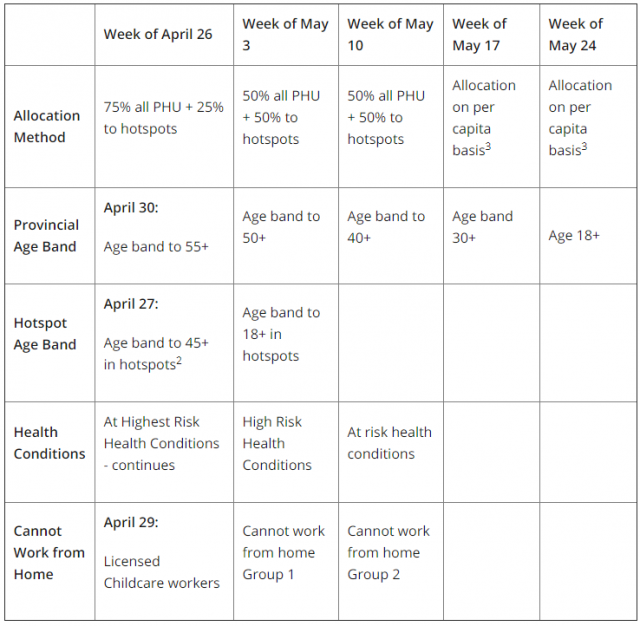 | | Week of April 26 | Week of May 3 | Week of May 10 | Week of May 17 | Week of May 24 |
|---|---|---|---|---|---|
| Allocation Method | 75% all PHU + 25% to hotspots | 50% all PHU + 50% to hotspots | 50% all PHU + 50% to hotspots | Allocation on per capita basis$^3$ | Allocation on per capita basis$^3$ |
| Provincial Age Band | April 30: Age band to 55+ | Age band to 50+ | Age band to 40+ | Age band 30+ | Age 18+ |
| Hotspot Age Band | April 27: Age band to 45+ in hotspots$^2$ | Age band to 18+ in hotspots | | | |
| Health Conditions | At Highest Risk Health Conditions - continues | High Risk Health Conditions | At risk health conditions | | |
| Cannot Work from Home | April 29: Licensed Childcare workers | Cannot work from home Group 1 | Cannot work from home Group 2 | | |